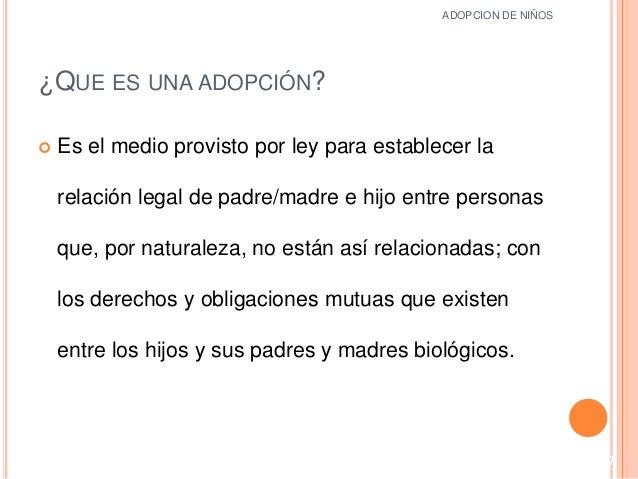 ADOPCION DE NIÑOS

¿QUE ES UNA ADOPCIÓN?

Es el medio provisto por ley para establecer la relación legal de padre/madre e hijo entre personas que, por naturaleza, no están así relacionadas; con los derechos y obligaciones mutuas que existen entre los hijos y sus padres y madres biológicos.